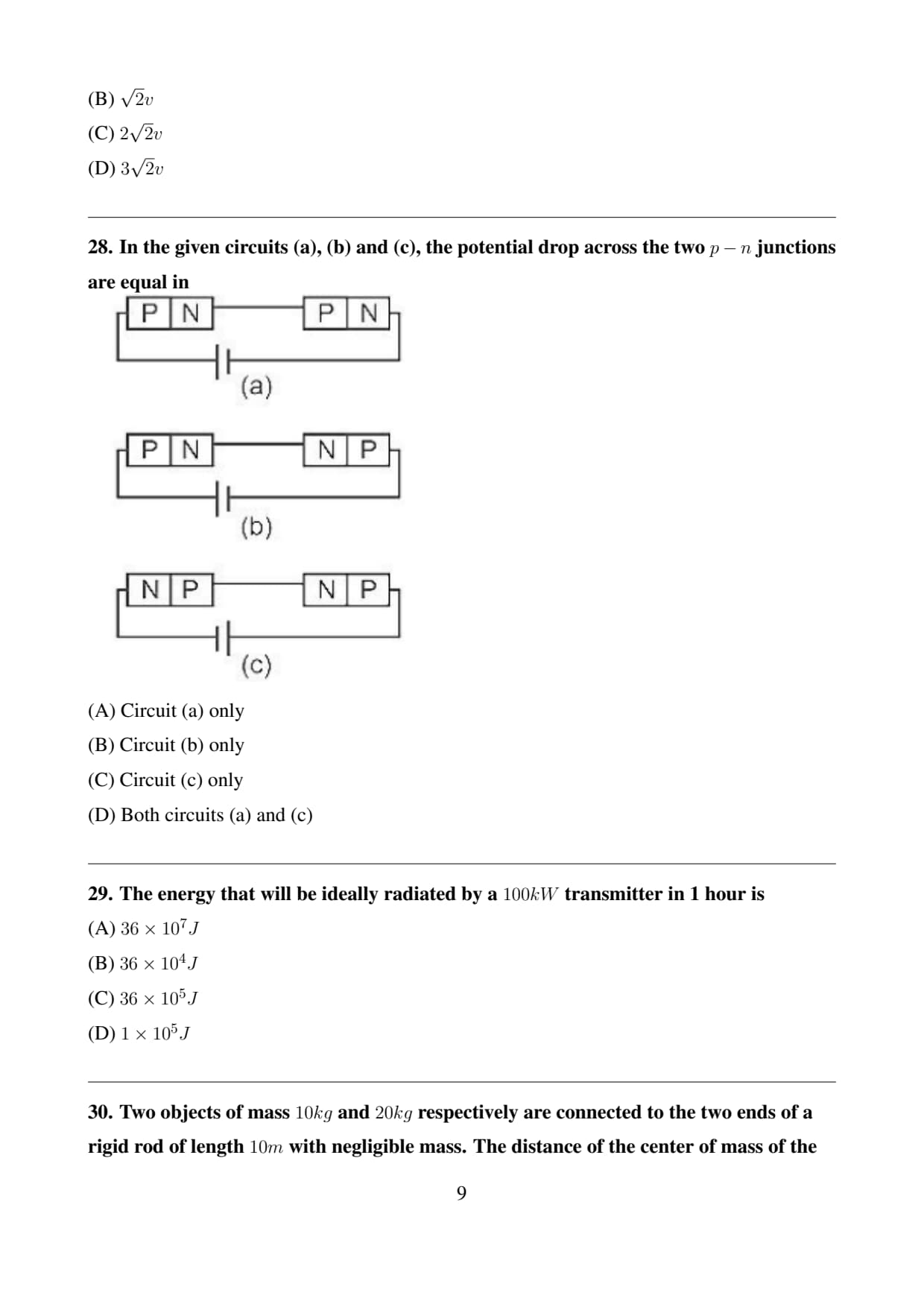 (B) $\sqrt{2}v$

(C) $2\sqrt{2}v$

(D) $3\sqrt{2}v$

28. In the given circuits (a), (b) and (c), the potential drop across the two $p-n$ junctions are equal in

P N P N

(a)

P N N P

(b)

N P N P

(c)

(A) Circuit (a) only

(B) Circuit (b) only

(C) Circuit (c) only

(D) Both circuits (a) and (c)

29. The energy that will be ideally radiated by a $100kW$ transmitter in 1 hour is

(A) $36 \times 10^7 J$

(B) $36 \times 10^4 J$

(C) $36 \times 10^5 J$

(D) $1 \times 10^5 J$

30. Two objects of mass $10kg$ and $20kg$ respectively are connected to the two ends of a rigid rod of length $10m$ with negligible mass. The distance of the center of mass of the

9